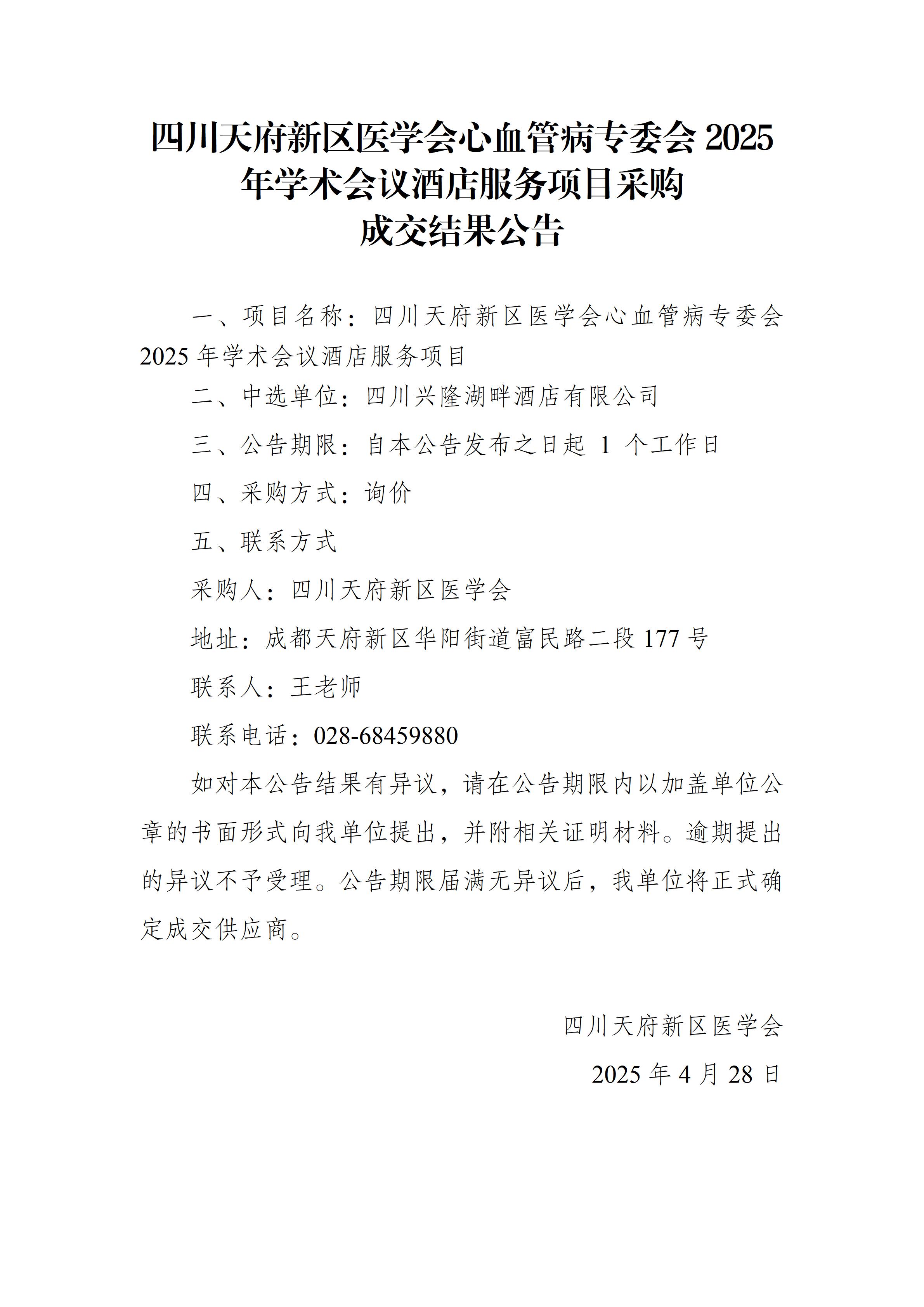 四川天府新区医学会心血管病专委会2025年学术会议酒店服务项目采购
成交结果公告

一、项目名称：四川天府新区医学会心血管病专委会2025年学术会议酒店服务项目

二、中选单位：四川兴隆湖畔酒店有限公司

三、公告期限：自本公告发布之日起1个工作日

四、采购方式：询价

五、联系方式

采购人：四川天府新区医学会

地址：成都天府新区华阳街道富民路二段177号

联系人：王老师

联系电话：028-68459880

如对本公告结果有异议，请在公告期限内以加盖单位公章的书面形式向我单位提出，并附相关证明材料。逾期提出的异议不予受理。公告期限届满无异议后，我单位将正式确定成交供应商。

四川天府新区医学会

2025年4月28日